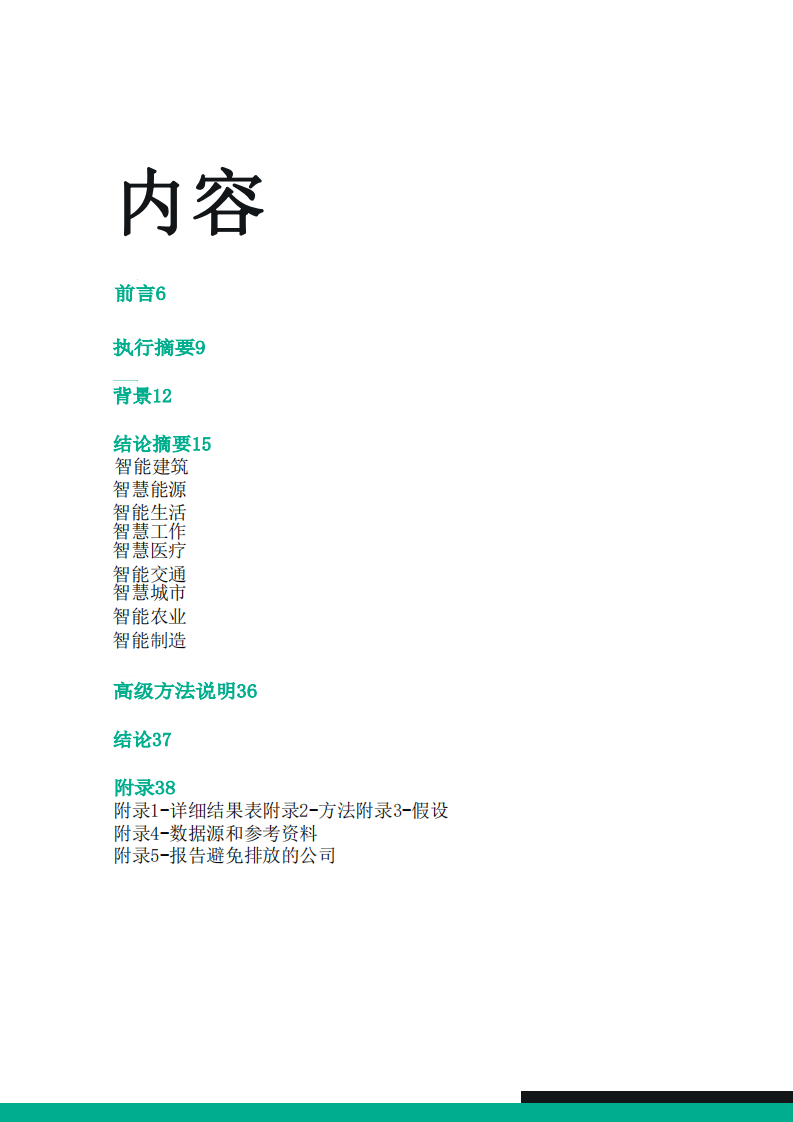 内容

前言6

执行摘要9

背景12

结论摘要15
智能建筑
智慧能源
智能生活
智慧工作
智慧医疗
智能交通
智慧城市
智能农业
智能制造

高级方法说明36

结论37

附录38
附录1-详细结果表附录2-方法附录3-假设
附录4-数据源和参考资料
附录5-报告避免排放的公司